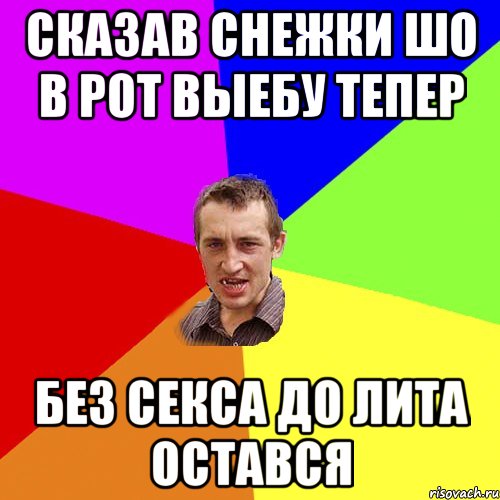 СКАЗАВ СНЕЖКИ ШО В РОТ ВЫЕБУ ТЕПЕР

БЕЗ СЕКСА ДО ЛИТА ОСТАВСЯ

risovach.ru